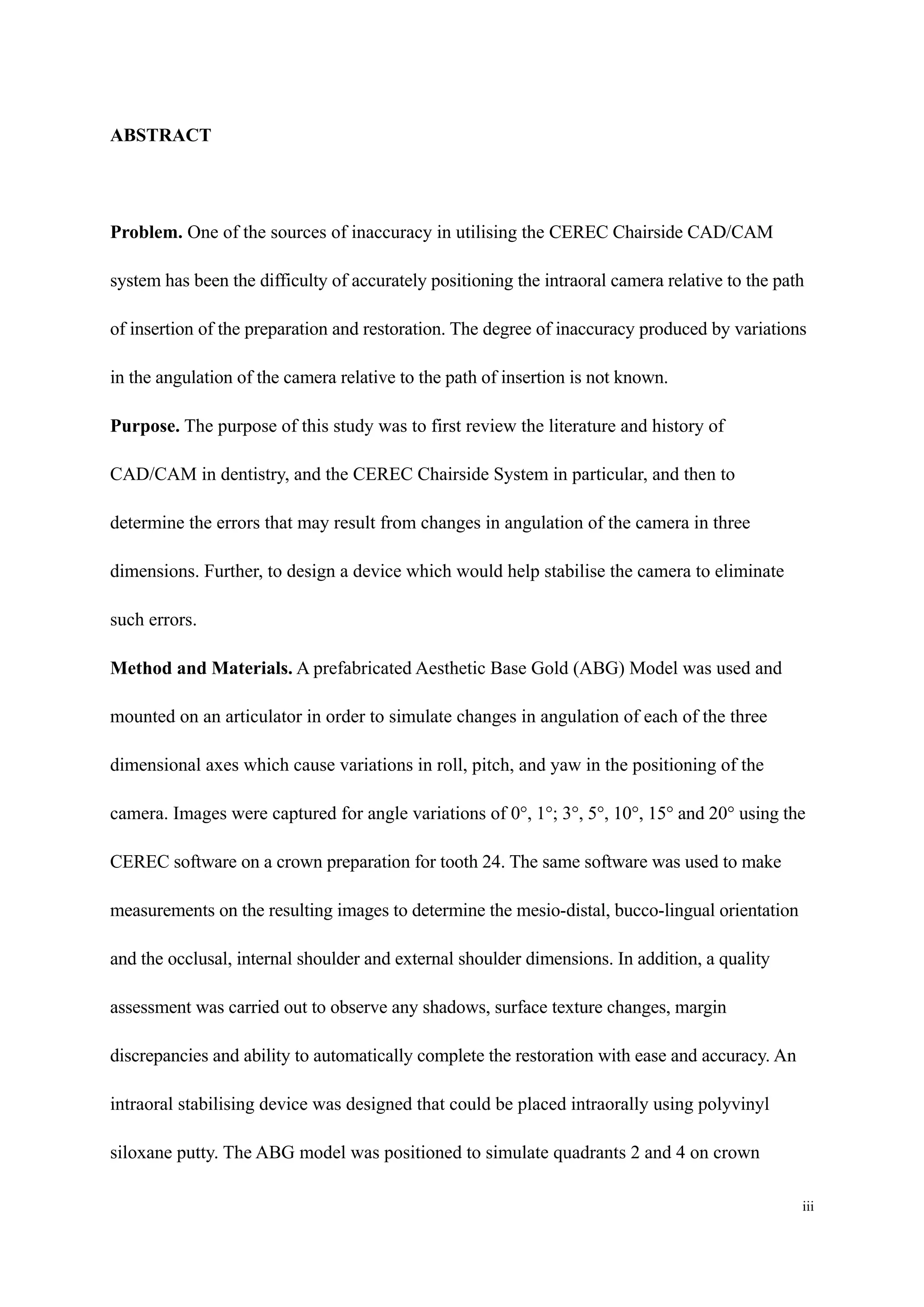 ABSTRACT

Problem. One of the sources of inaccuracy in utilising the CEREC Chairside CAD/CAM system has been the difficulty of accurately positioning the intraoral camera relative to the path of insertion of the preparation and restoration. The degree of inaccuracy produced by variations in the angulation of the camera relative to the path of insertion is not known.

Purpose. The purpose of this study was to first review the literature and history of CAD/CAM in dentistry, and the CEREC Chairside System in particular, and then to determine the errors that may result from changes in angulation of the camera in three dimensions. Further, to design a device which would help stabilise the camera to eliminate such errors.

Method and Materials. A prefabricated Aesthetic Base Gold (ABG) Model was used and mounted on an articulator in order to simulate changes in angulation of each of the three dimensional axes which cause variations in roll, pitch, and yaw in the positioning of the camera. Images were captured for angle variations of 0°, 1°; 3°, 5°, 10°, 15° and 20° using the CEREC software on a crown preparation for tooth 24. The same software was used to make measurements on the resulting images to determine the mesio-distal, bucco-lingual orientation and the occlusal, internal shoulder and external shoulder dimensions. In addition, a quality assessment was carried out to observe any shadows, surface texture changes, margin discrepancies and ability to automatically complete the restoration with ease and accuracy. An intraoral stabilising device was designed that could be placed intraorally using polyvinyl siloxane putty. The ABG model was positioned to simulate quadrants 2 and 4 on crown

iii